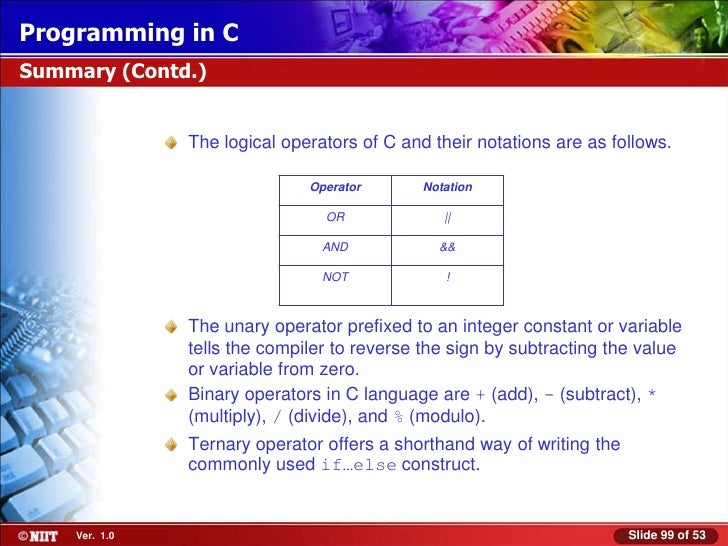 Programming in C

Summary (Contd.)

The logical operators of C and their notations are as follows.

| Operator | Notation |
|---|---|
| OR | \|\| |
| AND | && |
| NOT | ! |

The unary operator prefixed to an integer constant or variable tells the compiler to reverse the sign by subtracting the value or variable from zero.

Binary operators in C language are + (add), - (subtract), * (multiply), / (divide), and % (modulo).

Ternary operator offers a shorthand way of writing the commonly used if…else construct.

©NIIT Ver. 1.0

Slide 99 of 53